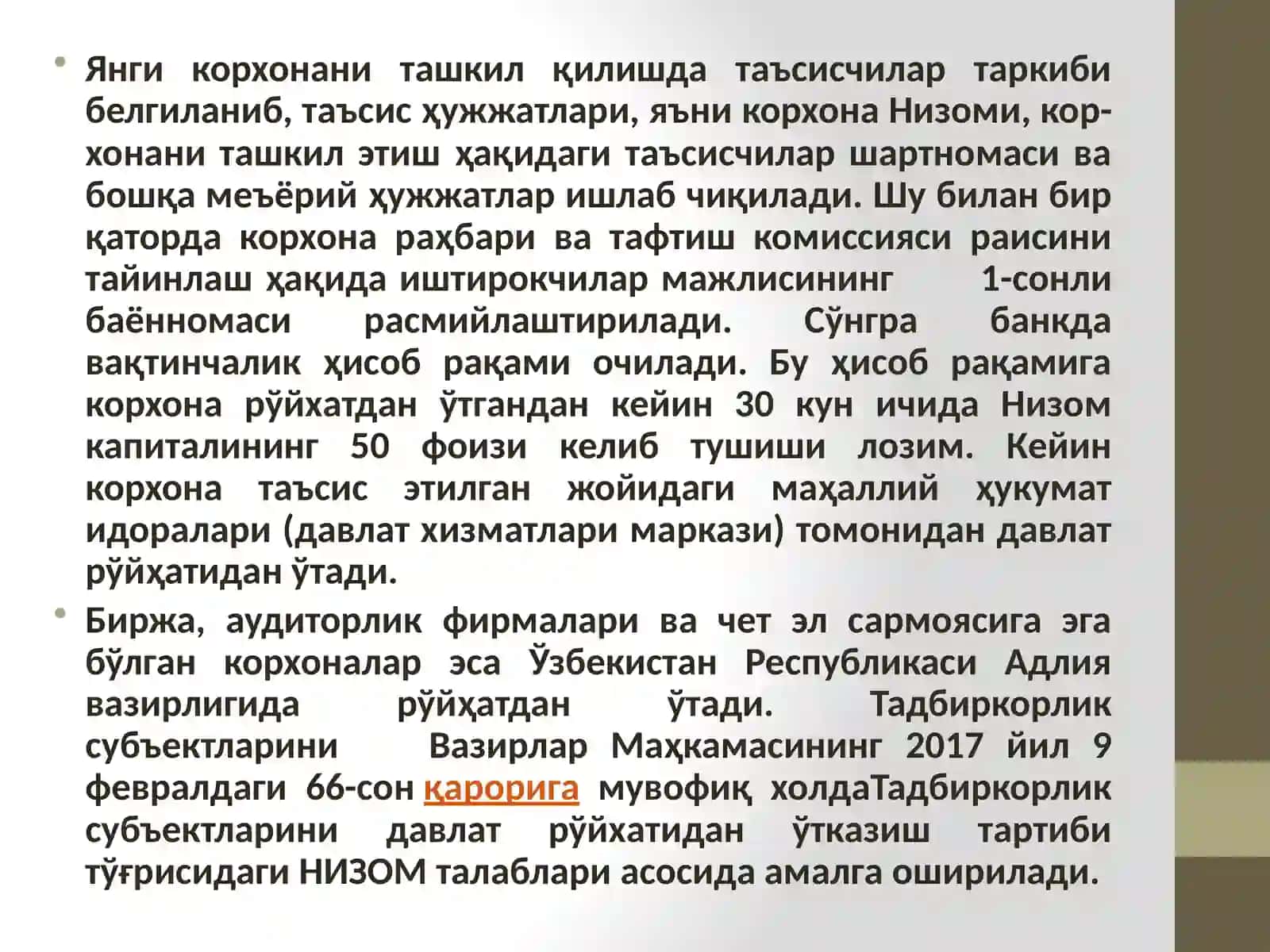 • Янги корхонани ташкил қилишда таъсисчилар таркиби белгиланиб, таъсис ҳужжатлари, яъни корхона Низоми, корхонани ташкил этиш ҳақидаги таъсисчилар шартномаси ва бошқа меъёрий ҳужжатлар ишлаб чиқилади. Шу билан бир қаторда корхона раҳбари ва тафтиш комиссияси раисини тайинлаш ҳақида иштирокчилар мажлисининг 1-сонли баённомаси расмийлаштирилади. Сўнгра банкда вақтинчалик ҳисоб рақами очилади. Бу ҳисоб рақамига корхона рўйхатдан ўтгандан кейин 30 кун ичида Низом капиталининг 50 фоизи келиб тушиши лозим. Кейин корхона таъсис этилган жойидаги маҳаллий ҳукумат идоралари (давлат хизматлари маркази) томонидан давлат рўйҳатидан ўтади.

• Биржа, аудиторлик фирмалари ва чет эл сармоясига эга бўлган корхоналар эса Ўзбекистан Республикаси Адлия вазирлигида рўйҳатдан ўтади. Тадбиркорлик субъектларини Вазирлар Маҳкамасининг 2017 йил 9 февралдаги 66-сон қарорига мувофиқ холдаТадбиркорлик субъектларини давлат рўйхатидан ўтказиш тартиби тўғрисидаги НИЗОМ талаблари асосида амалга оширилади.